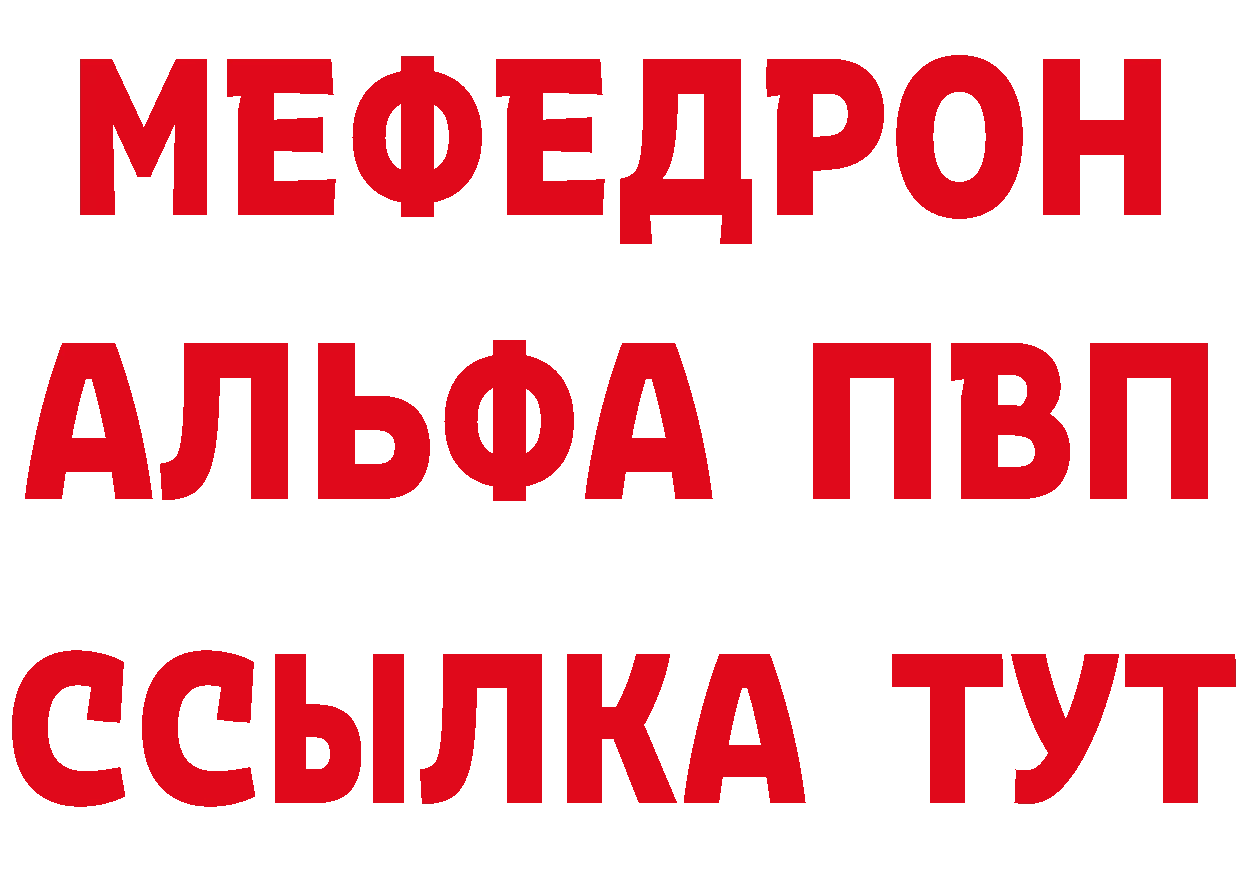 МЕФЕДРОН
АЛЬФА ПВП
ССЫЛКА ТУТ